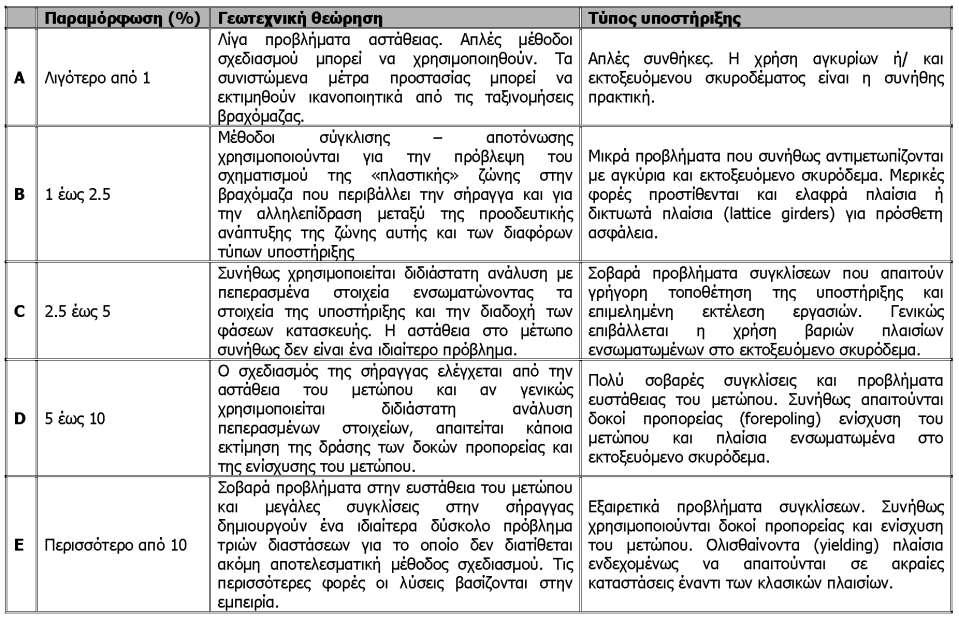 | | Παραμόρφωση (%) | Γεωτεχνική θεώρηση | Τύπος υποστήριξης |
|---|---|---|---|
| A | Λιγότερο από 1 | Λίγα προβλήματα αστάθειας. Απλές μέθοδοι σχεδιασμού μπορεί να χρησιμοποιηθούν. Τα συνιστώμενα μέτρα προστασίας μπορεί να εκτιμηθούν ικανοποιητικά από τις ταξινομήσεις βραχόμαζας. | Απλές συνθήκες. Η χρήση αγκυρίων ή/ και εκτοξευόμενου σκυροδέματος είναι η συνήθης πρακτική. |
| B | 1 έως 2.5 | Μέθοδοι σύγκλισης – αποτόνωσης χρησιμοποιούνται για την πρόβλεψη του σχηματισμού της «πλαστικής» ζώνης στην βραχόμαζα που περιβάλλει την σήραγγα και για την αλληλεπίδραση μεταξύ της προοδευτικής ανάπτυξης της ζώνης αυτής και των διαφόρων τύπων υποστήριξης | Μικρά προβλήματα που συνήθως αντιμετωπίζονται με αγκύρια και εκτοξευόμενο σκυρόδεμα. Μερικές φορές προστίθενται και ελαφρά πλαίσια ή δικτυωτά πλαίσια (lattice girders) για πρόσθετη ασφάλεια. |
| C | 2.5 έως 5 | Συνήθως χρησιμοποιείται διδιάστατη ανάλυση με πεπερασμένα στοιχεία ενσωματώνοντας τα στοιχεία της υποστήριξης και την διαδοχή των φάσεων κατασκευής. Η αστάθεια στο μέτωπο συνήθως δεν είναι ένα ιδιαίτερο πρόβλημα. | Σοβαρά προβλήματα συγκλίσεων που απαιτούν γρήγορη τοποθέτηση της υποστήριξης και επιμελημένη εκτέλεση εργασιών. Γενικώς επιβάλλεται η χρήση βαριών πλαισίων ενσωματωμένων στο εκτοξευόμενο σκυρόδεμα. |
| D | 5 έως 10 | Ο σχεδιασμός της σήραγγας ελέγχεται από την αστάθεια του μετώπου και αν γενικώς χρησιμοποιείται διδιάστατη ανάλυση πεπερασμένων στοιχείων, απαιτείται κάποια εκτίμηση της δράσης των δοκών προπορείας και της ενίσχυσης του μετώπου. | Πολύ σοβαρές συγκλίσεις και προβλήματα ευστάθειας του μετώπου. Συνήθως απαιτούνται δοκοί προπορείας (forepoling) ενίσχυση του μετώπου και πλαίσια ενσωματωμένα στο εκτοξευόμενο σκυρόδεμα. |
| E | Περισσότερο από 10 | Σοβαρά προβλήματα στην ευστάθεια του μετώπου και μεγάλες συγκλίσεις στην σήραγγας δημιουργούν ένα ιδιαίτερα δύσκολο πρόβλημα τριών διαστάσεων για το οποίο δεν διατίθεται ακόμη αποτελεσματική μέθοδος σχεδιασμού. Τις περισσότερες φορές οι λύσεις βασίζονται στην εμπειρία. | Εξαιρετικά προβλήματα συγκλίσεων. Συνήθως χρησιμοποιούνται δοκοί προπορείας και ενίσχυση του μετώπου. Ολισθαίνοντα (yielding) πλαίσια ενδεχομένως να απαιτούνται σε ακραίες καταστάσεις έναντι των κλασικών πλαισίων. |